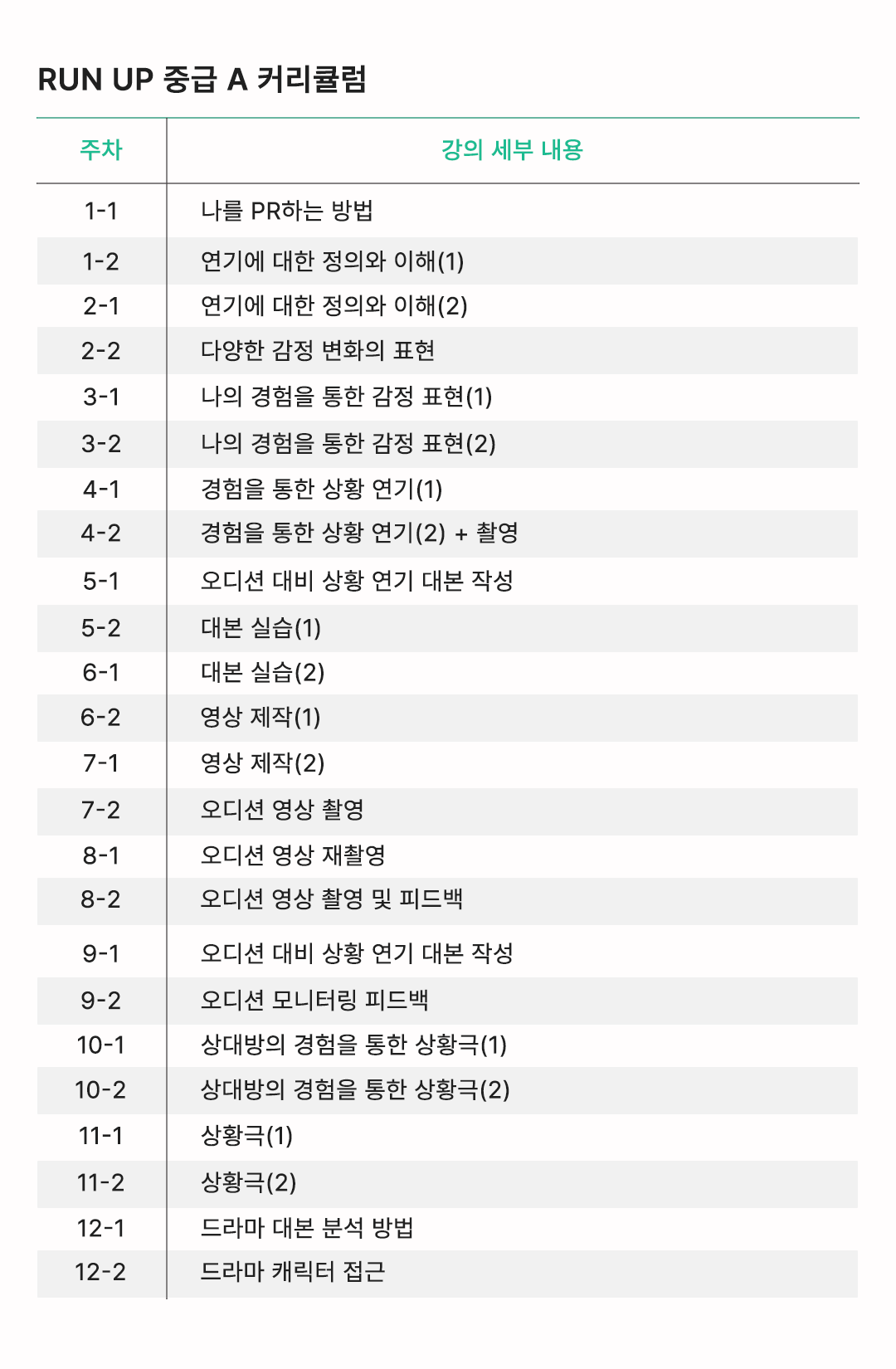 RUN UP 중급 A 커리큘럼

| 주차 | 강의 세부 내용 |
|---|---|
| 1-1 | 나를 PR하는 방법 |
| 1-2 | 연기에 대한 정의와 이해(1) |
| 2-1 | 연기에 대한 정의와 이해(2) |
| 2-2 | 다양한 감정 변화의 표현 |
| 3-1 | 나의 경험을 통한 감정 표현(1) |
| 3-2 | 나의 경험을 통한 감정 표현(2) |
| 4-1 | 경험을 통한 상황 연기(1) |
| 4-2 | 경험을 통한 상황 연기(2) + 촬영 |
| 5-1 | 오디션 대비 상황 연기 대본 작성 |
| 5-2 | 대본 실습(1) |
| 6-1 | 대본 실습(2) |
| 6-2 | 영상 제작(1) |
| 7-1 | 영상 제작(2) |
| 7-2 | 오디션 영상 촬영 |
| 8-1 | 오디션 영상 재촬영 |
| 8-2 | 오디션 영상 촬영 및 피드백 |
| 9-1 | 오디션 대비 상황 연기 대본 작성 |
| 9-2 | 오디션 모니터링 피드백 |
| 10-1 | 상대방의 경험을 통한 상황극(1) |
| 10-2 | 상대방의 경험을 통한 상황극(2) |
| 11-1 | 상황극(1) |
| 11-2 | 상황극(2) |
| 12-1 | 드라마 대본 분석 방법 |
| 12-2 | 드라마 캐릭터 접근 |